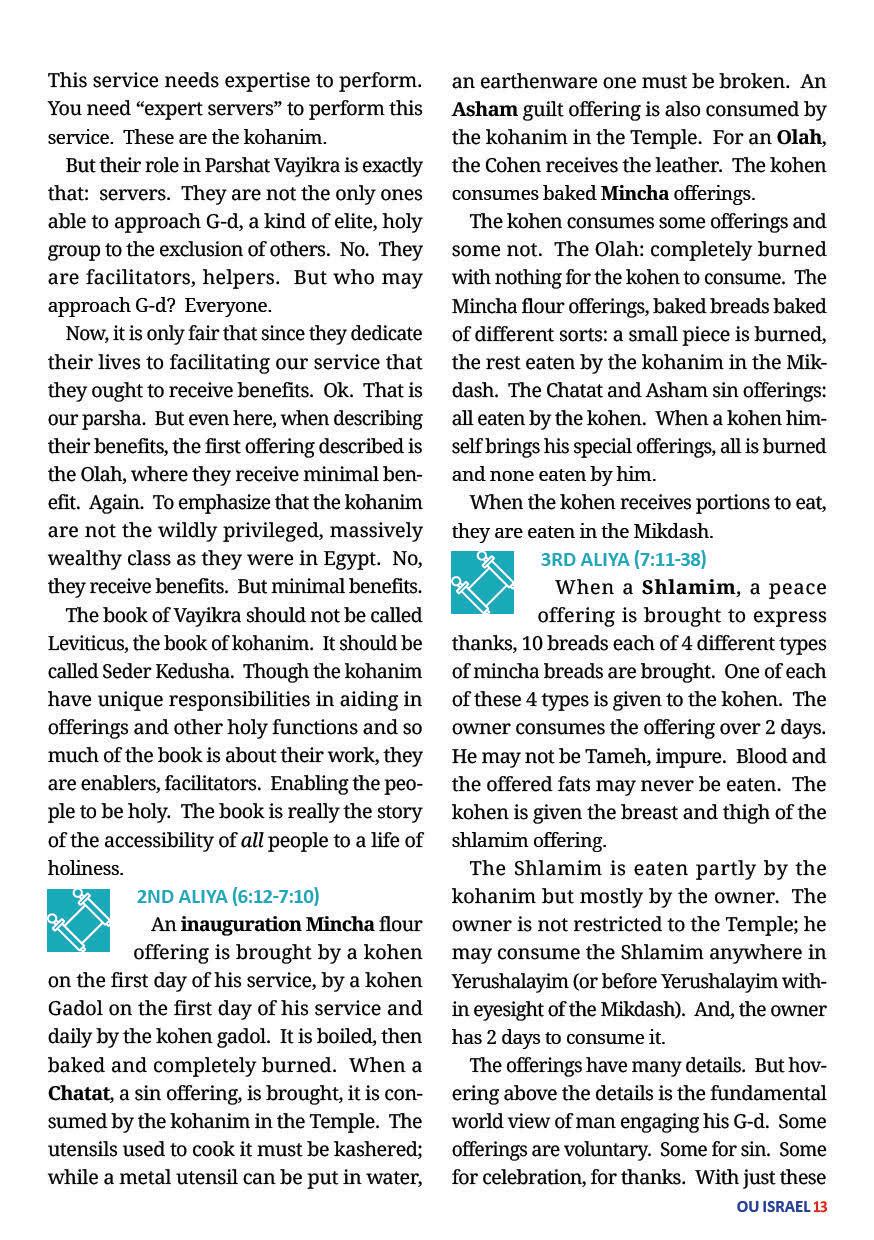 This service needs expertise to perform. You need "expert servers" to perform this service. These are the kohanim.

But their role in Parshat Vayikra is exactly that: servers. They are not the only ones able to approach G-d, a kind of elite, holy group to the exclusion of others. No. They are facilitators, helpers. But who may approach G-d? Everyone.

Now, it is only fair that since they dedicate their lives to facilitating our service that they ought to receive benefits. Ok. That is our parsha. But even here, when describing their benefits, the first offering described is the Olah, where they receive minimal benefit. Again. To emphasize that the kohanim are not the wildly privileged, massively wealthy class as they were in Egypt. No, they receive benefits. But minimal benefits.

The book of Vayikra should not be called Leviticus, the book of kohanim. It should be called Seder Kedusha. Though the kohanim have unique responsibilities in aiding in offerings and other holy functions and so much of the book is about their work, they are enablers, facilitators. Enabling the people to be holy. The book is really the story of the accessibility of all people to a life of holiness.

2ND ALIYA (6:12-7:10)

An inauguration Mincha flour offering is brought by a kohen on the first day of his service, by a kohen Gadol on the first day of his service and daily by the kohen gadol. It is boiled, then baked and completely burned. When a Chatat, a sin offering, is brought, it is consumed by the kohanim in the Temple. The utensils used to cook it must be kashered; while a metal utensil can be put in water, an earthenware one must be broken. An Asham guilt offering is also consumed by the kohanim in the Temple. For an Olah, the Cohen receives the leather. The kohen consumes baked Mincha offerings.

The kohen consumes some offerings and some not. The Olah: completely burned with nothing for the kohen to consume. The Mincha flour offerings, baked breads baked of different sorts: a small piece is burned, the rest eaten by the kohanim in the Mikdash. The Chatat and Asham sin offerings: all eaten by the kohen. When a kohen himself brings his special offerings, all is burned and none eaten by him.

When the kohen receives portions to eat, they are eaten in the Mikdash.

3RD ALIYA (7:11-38)

When a Shlamim, a peace offering is brought to express thanks, 10 breads each of 4 different types of mincha breads are brought. One of each of these 4 types is given to the kohen. The owner consumes the offering over 2 days. He may not be Tameh, impure. Blood and the offered fats may never be eaten. The kohen is given the breast and thigh of the shlamim offering.

The Shlamim is eaten partly by the kohanim but mostly by the owner. The owner is not restricted to the Temple; he may consume the Shlamim anywhere in Yerushalayim (or before Yerushalayim within eyesight of the Mikdash). And, the owner has 2 days to consume it.

The offerings have many details. But hovering above the details is the fundamental world view of man engaging his G-d. Some offerings are voluntary. Some for sin. Some for celebration, for thanks. With just these

OU ISRAEL 13